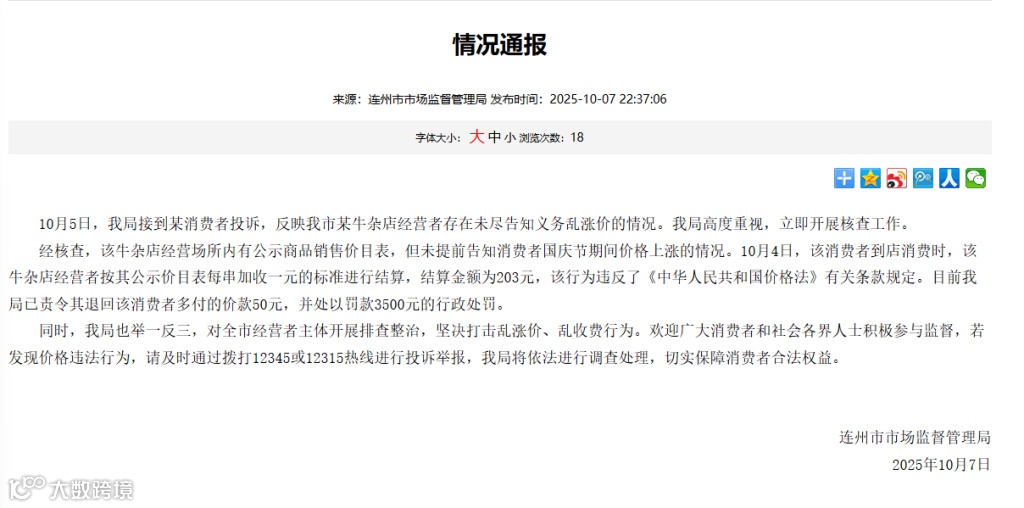 情况通报

来源：连州市市场监督管理局 发布时间：2025-10-07 22:37:06

字体大小：大 中 小 浏览次数：18

10月5日，我局接到某消费者投诉，反映我市某牛杂店经营者存在未尽告知义务乱涨价的情况。我局高度重视，立即开展核查工作。

经核查，该牛杂店经营场所内有公示商品销售价目表，但未提前告知消费者国庆节期间价格上涨的情况。10月4日，该消费者到店消费时，该牛杂店经营者按其公示价目表每串加收一元的标准进行结算，结算金额为203元，该行为违反了《中华人民共和国价格法》有关条款规定。目前我局已责令其退回该消费者多付的价款50元，并处以罚款3500元的行政处罚。

同时，我局也举一反三，对全市经营者主体开展排查整治，坚决打击乱涨价、乱收费行为。欢迎广大消费者和社会各界人士积极参与监督，若发现价格违法行为，请及时通过拨打12345或12315热线进行投诉举报，我局将依法进行调查处理，切实保障消费者合法权益。

连州市市场监督管理局
2025年10月7日

大数跨境